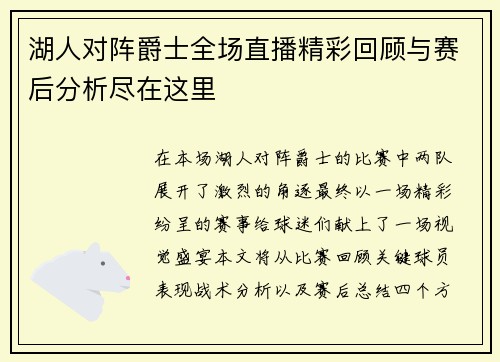 湖人对阵爵士全场直播精彩回顾与赛后分析尽在这里

在本场湖人对阵爵士的比赛中两队展开了激烈的角逐最终以一场精彩纷呈的赛事给球迷们献上了一场视觉盛宴本文将从比赛回顾关键球员表现战术分析以及赛后总结四个方